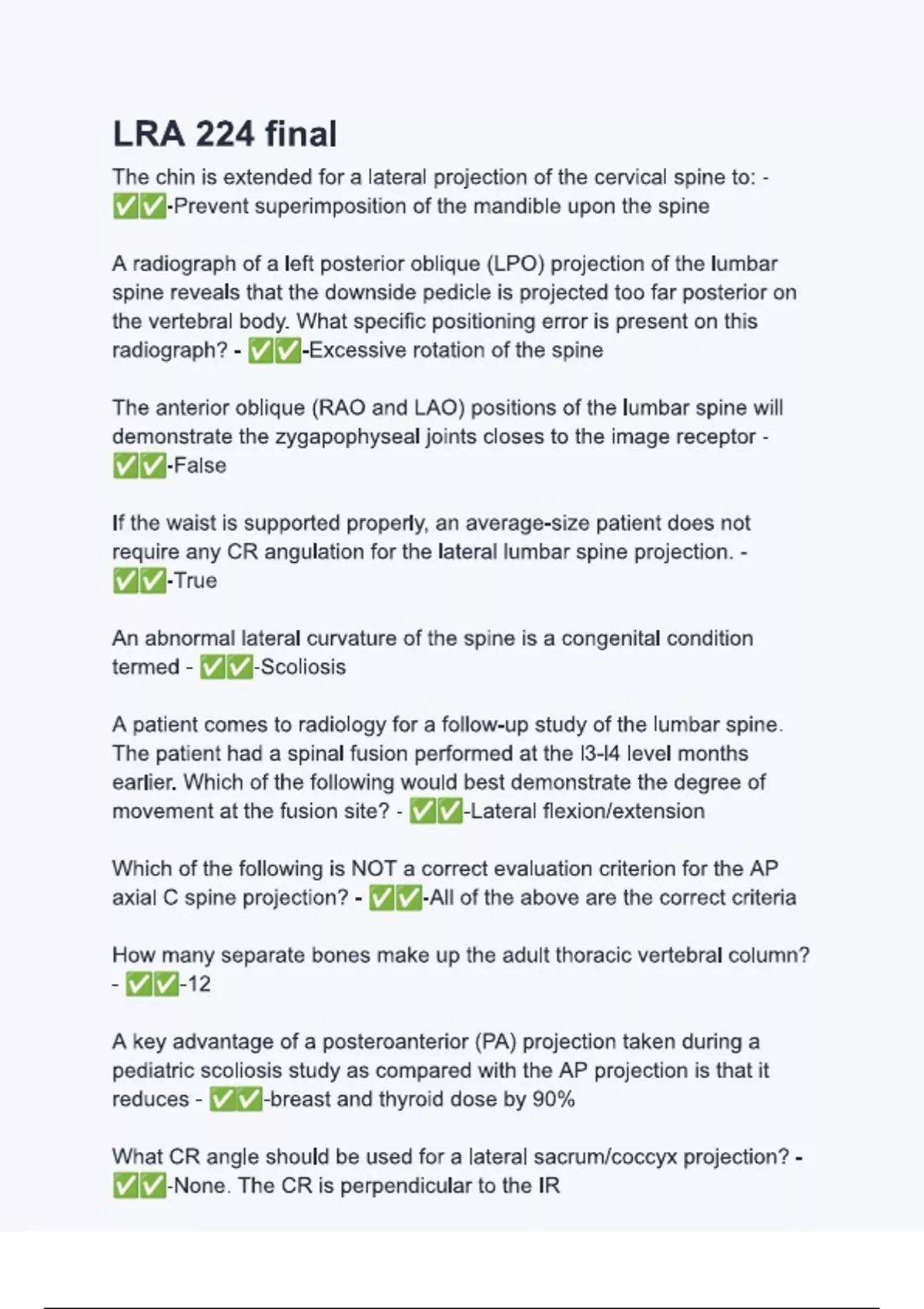 LRA 224 final

The chin is extended for a lateral projection of the cervical spine to: - ✅✅-Prevent superimposition of the mandible upon the spine

A radiograph of a left posterior oblique (LPO) projection of the lumbar spine reveals that the downside pedicle is projected too far posterior on the vertebral body. What specific positioning error is present on this radiograph? - ✅✅-Excessive rotation of the spine

The anterior oblique (RAO and LAO) positions of the lumbar spine will demonstrate the zygapophyseal joints closes to the image receptor - ✅✅-False

If the waist is supported properly, an average-size patient does not require any CR angulation for the lateral lumbar spine projection. - ✅✅-True

An abnormal lateral curvature of the spine is a congenital condition termed - ✅✅-Scoliosis

A patient comes to radiology for a follow-up study of the lumbar spine. The patient had a spinal fusion performed at the l3-l4 level months earlier. Which of the following would best demonstrate the degree of movement at the fusion site? - ✅✅-Lateral flexion/extension

Which of the following is NOT a correct evaluation criterion for the AP axial C spine projection? - ✅✅-All of the above are the correct criteria

How many separate bones make up the adult thoracic vertebral column? - ✅✅-12

A key advantage of a posteroanterior (PA) projection taken during a pediatric scoliosis study as compared with the AP projection is that it reduces - ✅✅-breast and thyroid dose by 90%

What CR angle should be used for a lateral sacrum/coccyx projection? - ✅✅-None. The CR is perpendicular to the IR